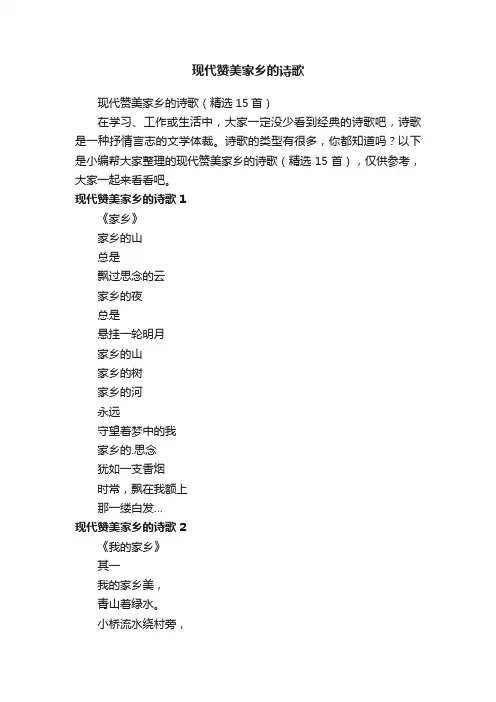 现代赞美家乡的诗歌

现代赞美家乡的诗歌（精选 15 首）

在学习、工作或生活中，大家一定没少看到经典的诗歌吧，诗歌是一种抒情言志的文学体裁。诗歌的类型有很多，你都知道吗？以下是小编帮大家整理的现代赞美家乡的诗歌（精选 15 首），仅供参考，大家一起来看看吧。

现代赞美家乡的诗歌 1

《家乡》

家乡的山

总是

飘过思念的云

家乡的夜

总是

悬挂一轮明月

家乡的山

家乡的树

家乡的河

永远

守望着梦中的我

家乡的.思念

犹如一支香烟

时常，飘在我额上

那一缕白发…

现代赞美家乡的诗歌 2

《我的家乡》

其一

我的家乡美，

青山着绿水。

小桥流水绕村旁，